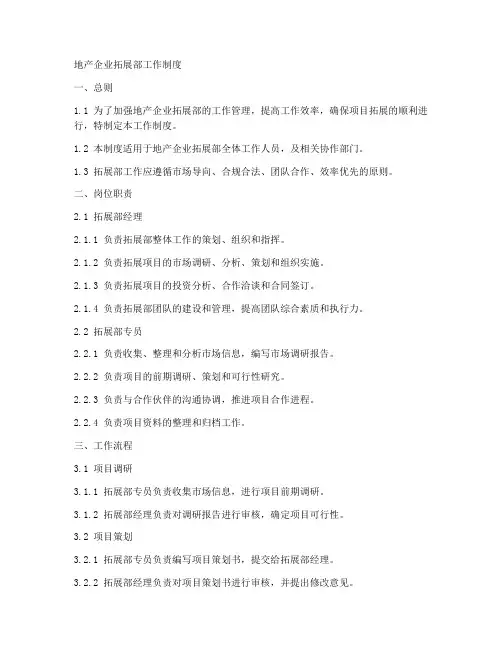 地产企业拓展部工作制度

一、总则

1.1 为了加强地产企业拓展部的工作管理，提高工作效率，确保项目拓展的顺利进行，特制定本工作制度。

1.2 本制度适用于地产企业拓展部全体工作人员，及相关协作部门。

1.3 拓展部工作应遵循市场导向、合规合法、团队合作、效率优先的原则。

二、岗位职责

2.1 拓展部经理

2.1.1 负责拓展部整体工作的策划、组织和指挥。

2.1.2 负责拓展项目的市场调研、分析、策划和组织实施。

2.1.3 负责拓展项目的投资分析、合作洽谈和合同签订。

2.1.4 负责拓展部团队的建设和管理，提高团队综合素质和执行力。

2.2 拓展部专员

2.2.1 负责收集、整理和分析市场信息，编写市场调研报告。

2.2.2 负责项目的前期调研、策划和可行性研究。

2.2.3 负责与合作伙伴的沟通协调，推进项目合作进程。

2.2.4 负责项目资料的整理和归档工作。

三、工作流程

3.1 项目调研

3.1.1 拓展部专员负责收集市场信息，进行项目前期调研。

3.1.2 拓展部经理负责对调研报告进行审核，确定项目可行性。

3.2 项目策划

3.2.1 拓展部专员负责编写项目策划书，提交给拓展部经理。

3.2.2 拓展部经理负责对项目策划书进行审核，并提出修改意见。